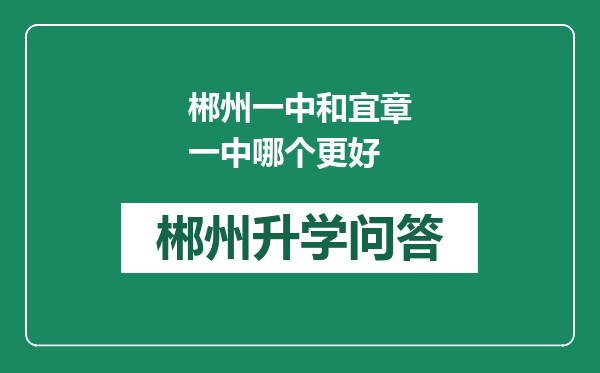 郴州一中和宜章一中哪个更好

郴州升学问答